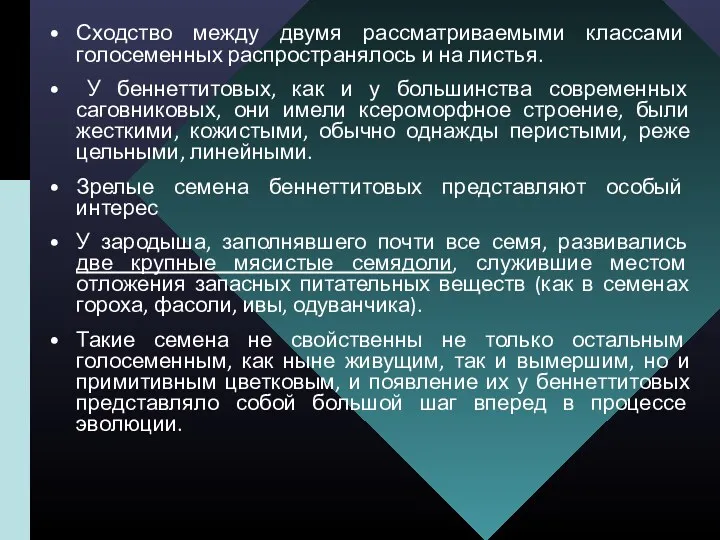 • Сходство между двумя рассматриваемыми классами голосеменных распространялось и на листья.

• У беннеттитовых, как и у большинства современных саговниковых, они имели ксероморфное строение, были жесткими, кожистыми, обычно однажды перистыми, реже цельными, линейными.

• Зрелые семена беннеттитовых представляют особый интерес

• У зародыша, заполнявшего почти все семя, развивались две крупные мясистые семядоли, служившие местом отложения запасных питательных веществ (как в семенах гороха, фасоли, ивы, одуванчика).

• Такие семена не свойственны не только остальным голосеменным, как ныне живущим, так и вымершим, но и примитивным цветковым, и появление их у беннеттитовых представляло собой большой шаг вперед в процессе эволюции.